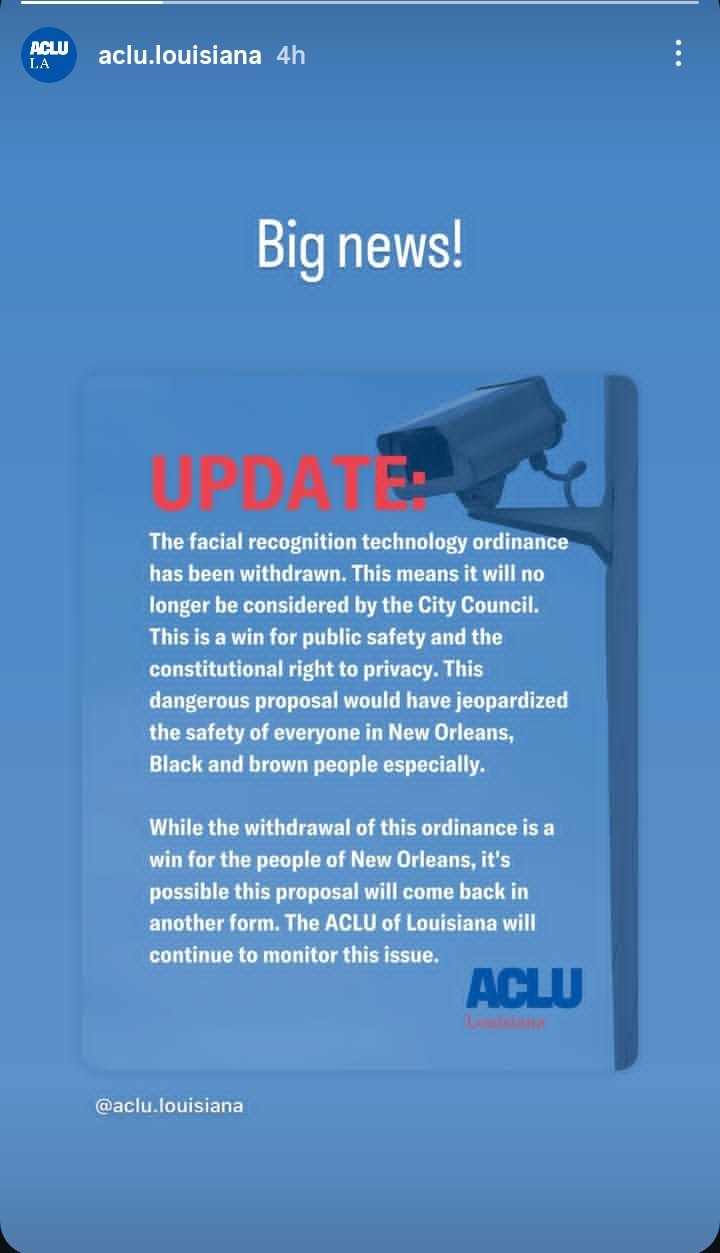 ACLU LA

aclu.louisiana 4h

Big news!

UPDATE:

The facial recognition technology ordinance has been withdrawn. This means it will no longer be considered by the City Council. This is a win for public safety and the constitutional right to privacy. This dangerous proposal would have jeopardized the safety of everyone in New Orleans, Black and brown people especially.

While the withdrawal of this ordinance is a win for the people of New Orleans, it's possible this proposal will come back in another form. The ACLU of Louisiana will continue to monitor this issue.

ACLU
Louisiana

@aclu.louisiana